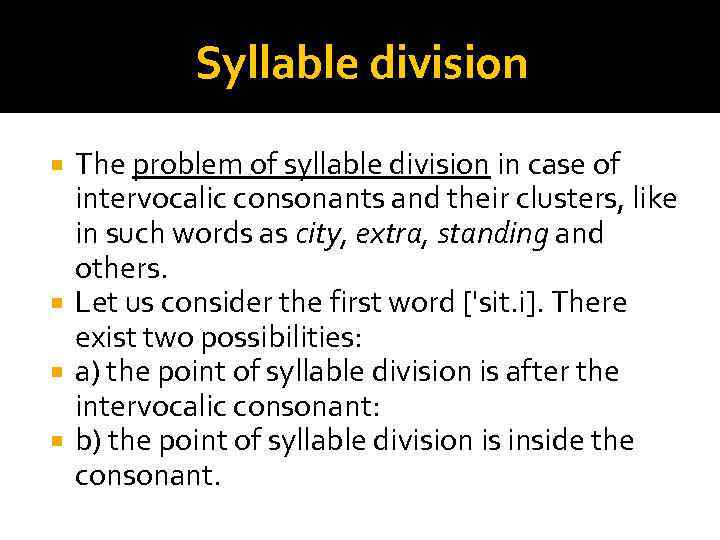 Syllable division

The problem of syllable division in case of intervocalic consonants and their clusters, like in such words as city, extra, standing and others.

Let us consider the first word ['sit.i]. There exist two possibilities:

a) the point of syllable division is after the intervocalic consonant:

b) the point of syllable division is inside the consonant.